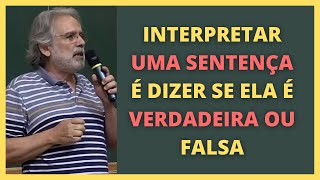 INTERPRETAR UMA SENTENÇA É DIZER SE ELA É VERDADEIRA OU FALSA